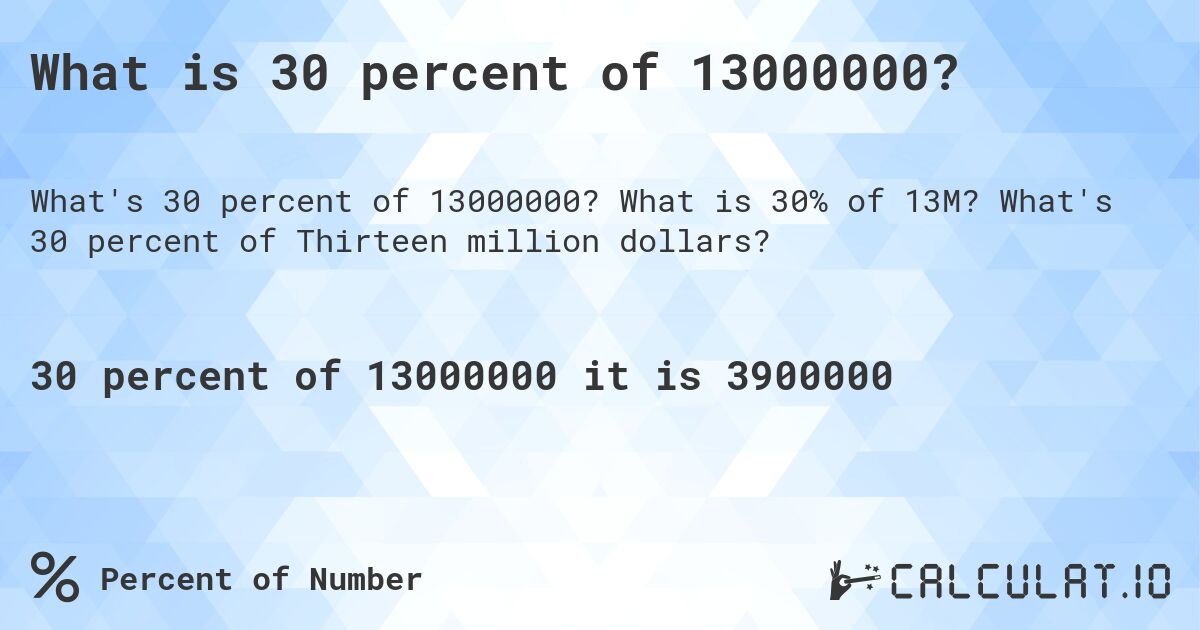 What is 30 percent of 13000000?

What's 30 percent of 13000000? What is 30% of 13M? What's 30 percent of Thirteen million dollars?

30 percent of 13000000 it is 3900000

% Percent of Number

CALCULAT.IO